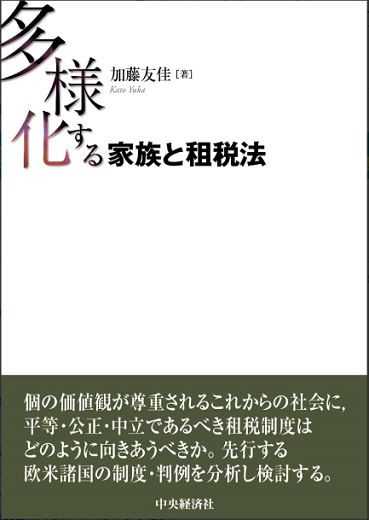 多様化する家族と租税法

加藤友佳［著］
Kato Yuka

個の価値観が尊重されるこれからの社会に，平等・公正・中立であるべき租税制度はどのように向きあうべきか。先行する欧米諸国の制度・判例を分析し検討する。

中央経済社